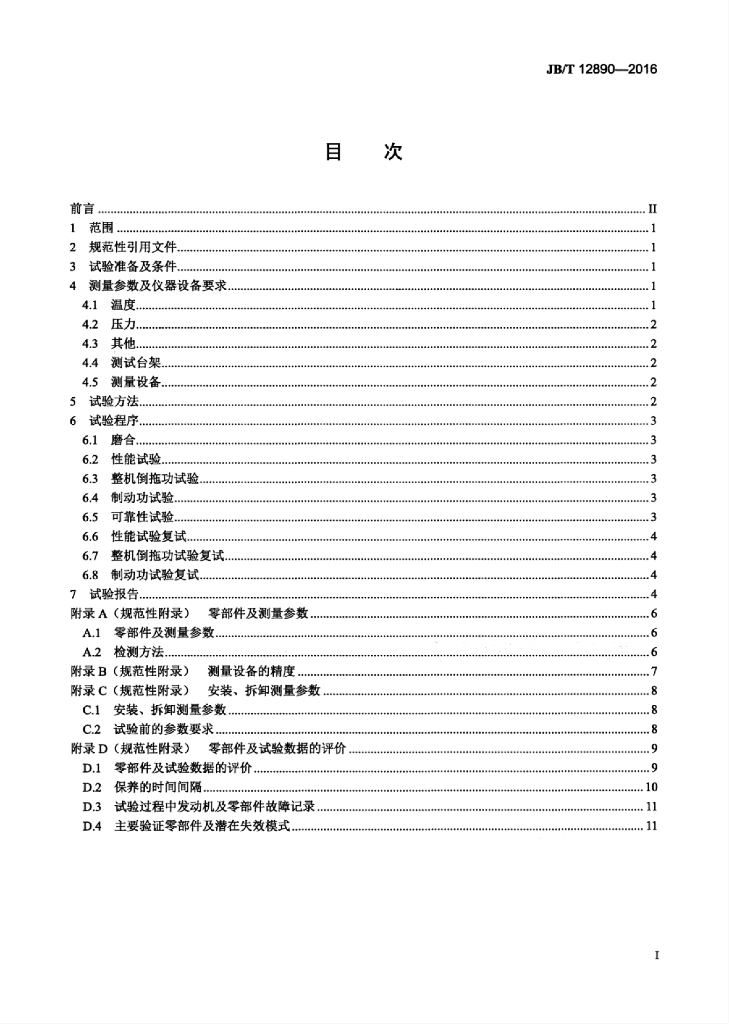 JB/T 12890—2016

目 次

前言 II
1 范围 1
2 规范性引用文件 1
3 试验准备及条件 1
4 测量参数及仪器设备要求 1
4.1 温度 1
4.2 压力 2
4.3 其他 2
4.4 测试台架 2
4.5 测量设备 2
5 试验方法 2
6 试验程序 3
6.1 磨合 3
6.2 性能试验 3
6.3 整机倒拖功试验 3
6.4 制动功试验 3
6.5 可靠性试验 3
6.6 性能试验复试 4
6.7 整机倒拖功试验复试 4
6.8 制动功试验复试 4
7 试验报告 4
附录A（规范性附录） 零部件及测量参数 6
A.1 零部件及测量参数 6
A.2 检测方法 6
附录B（规范性附录） 测量设备的精度 7
附录C（规范性附录） 安装、拆卸测量参数 8
C.1 安装、拆卸测量参数 8
C.2 试验前的参数要求 8
附录D（规范性附录） 零部件及试验数据的评价 9
D.1 零部件及试验数据的评价 9
D.2 保养的时间间隔 10
D.3 试验过程中发动机及零部件故障记录 11
D.4 主要验证零部件及潜在失效模式 11

I